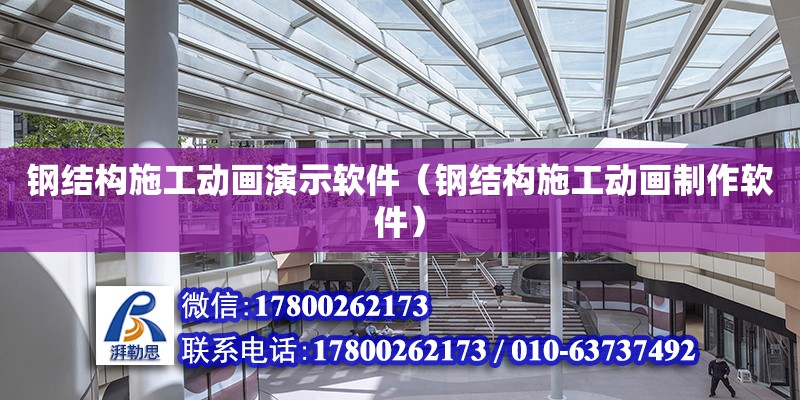 钢结构施工动画演示软件（钢结构施工动画制作软件）

湃勒思

微信：17800262173

联系电话：17800262173 / 010-63737492